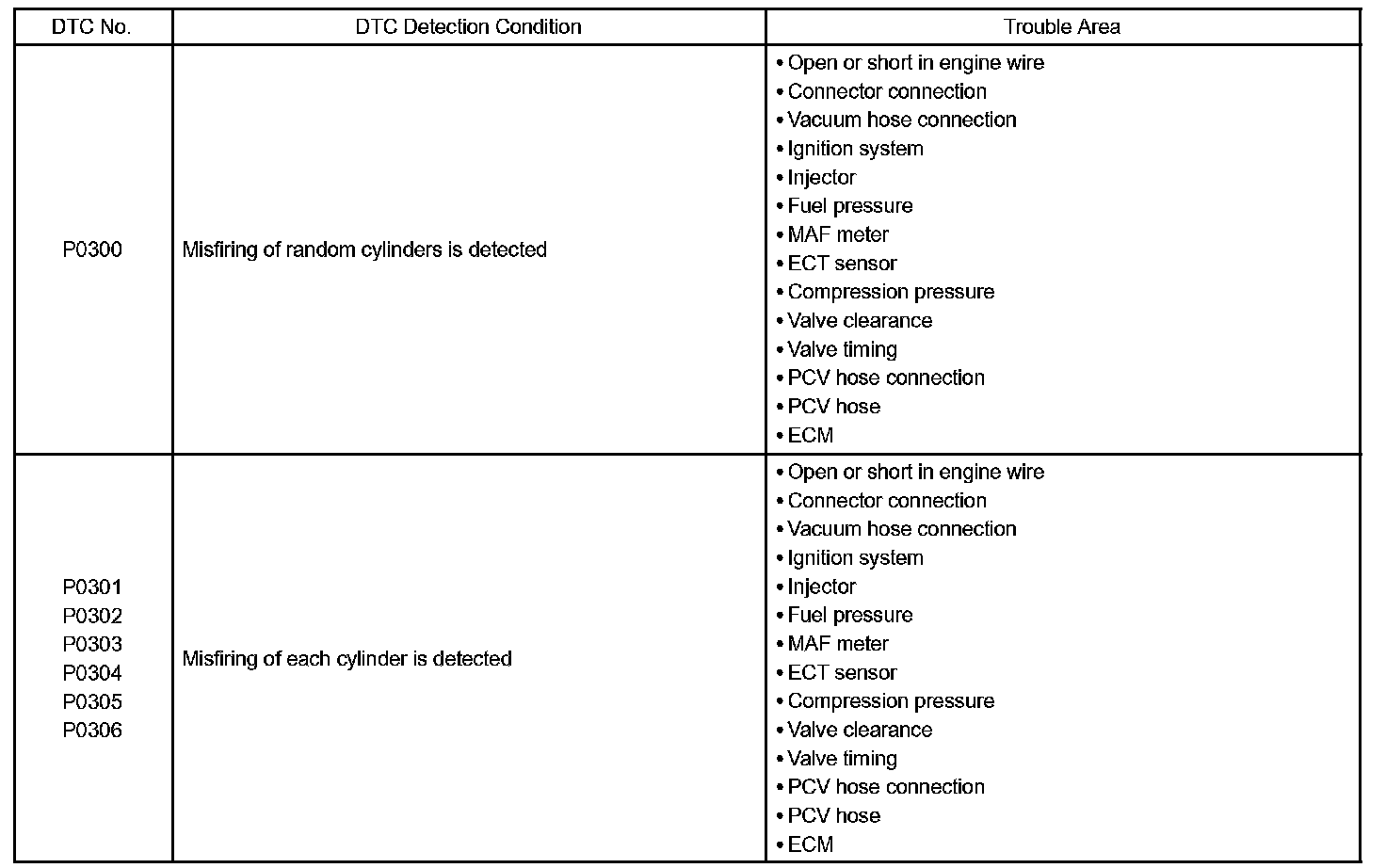 | DTC No. | DTC Detection Condition | Trouble Area |
|---|---|---|
| P0300 | Misfiring of random cylinders is detected | • Open or short in engine wire<br>• Connector connection<br>• Vacuum hose connection<br>• Ignition system<br>• Injector<br>• Fuel pressure<br>• MAF meter<br>• ECT sensor<br>• Compression pressure<br>• Valve clearance<br>• Valve timing<br>• PCV hose connection<br>• PCV hose<br>• ECM |
| P0301<br>P0302<br>P0303<br>P0304<br>P0305<br>P0306 | Misfiring of each cylinder is detected | • Open or short in engine wire<br>• Connector connection<br>• Vacuum hose connection<br>• Ignition system<br>• Injector<br>• Fuel pressure<br>• MAF meter<br>• ECT sensor<br>• Compression pressure<br>• Valve clearance<br>• Valve timing<br>• PCV hose connection<br>• PCV hose<br>• ECM |